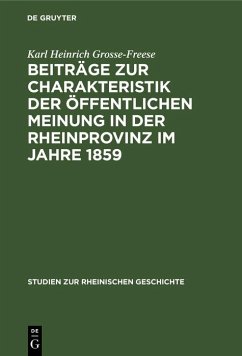 DE GRUYTER

Karl Heinrich Grosse-Freese

BEITRÄGE ZUR CHARAKTERISTIK DER ÖFFENTLICHEN MEINUNG IN DER RHEINPROVINZ IM JAHRE 1859

STUDIEN ZUR RHEINISCHEN GESCHICHTE

DE G